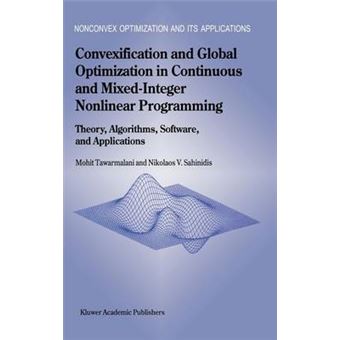 NONCONVEX OPTIMIZATION AND ITS APPLICATIONS

Convexification and Global Optimization in Continuous and Mixed-Integer Nonlinear Programming

Theory, Algorithms, Software, and Applications

Mohit Tawarmalani and Nikolaos V. Sahinidis

Kluwer Academic Publishers